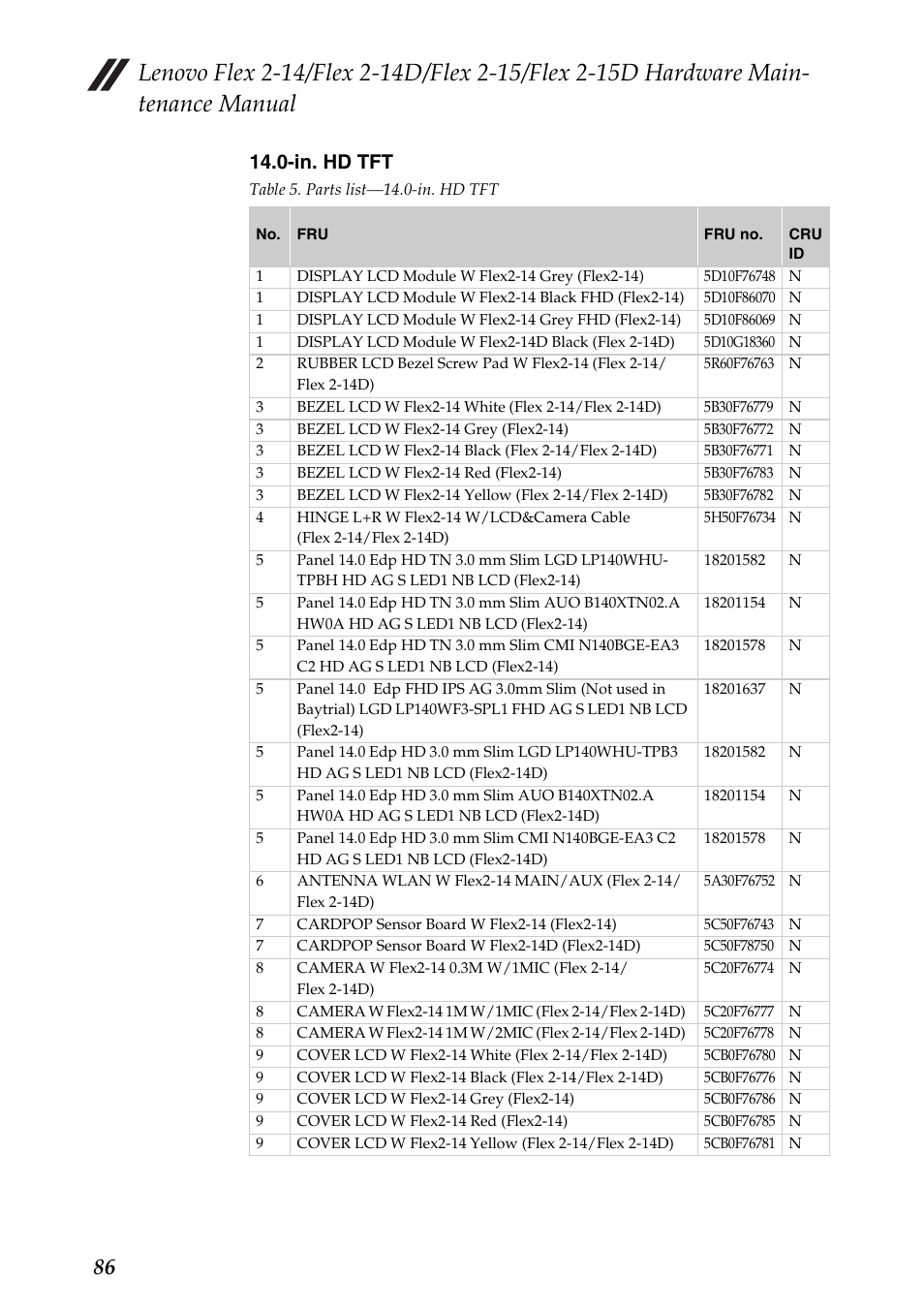 Lenovo Flex 2-14/Flex 2-14D/Flex 2-15/Flex 2-15D Hardware Maintenance Manual

14.0-in. HD TFT

Table 5. Parts list—14.0-in. HD TFT

| No. | FRU | FRU no. | CRU ID |
|---|---|---|---|
| 1 | DISPLAY LCD Module W Flex2-14 Grey (Flex2-14) | 5D10F76748 | N |
| 1 | DISPLAY LCD Module W Flex2-14 Black FHD (Flex2-14) | 5D10F86070 | N |
| 1 | DISPLAY LCD Module W Flex2-14 Grey FHD (Flex2-14) | 5D10F86069 | N |
| 1 | DISPLAY LCD Module W Flex2-14D Black (Flex 2-14D) | 5D10G18360 | N |
| 2 | RUBBER LCD Bezel Screw Pad W Flex2-14 (Flex 2-14/ Flex 2-14D) | 5R60F76763 | N |
| 3 | BEZEL LCD W Flex2-14 White (Flex 2-14/Flex 2-14D) | 5B30F76779 | N |
| 3 | BEZEL LCD W Flex2-14 Grey (Flex2-14) | 5B30F76772 | N |
| 3 | BEZEL LCD W Flex2-14 Black (Flex 2-14/Flex 2-14D) | 5B30F76771 | N |
| 3 | BEZEL LCD W Flex2-14 Red (Flex2-14) | 5B30F76783 | N |
| 3 | BEZEL LCD W Flex2-14 Yellow (Flex 2-14/Flex 2-14D) | 5B30F76782 | N |
| 4 | HINGE L+R W Flex2-14 W/LCD&Camera Cable (Flex 2-14/Flex 2-14D) | 5H50F76734 | N |
| 5 | Panel 14.0 Edp HD TN 3.0 mm Slim LGD LP140WHU-TPBH HD AG S LED1 NB LCD (Flex2-14) | 18201582 | N |
| 5 | Panel 14.0 Edp HD TN 3.0 mm Slim AUO B140XTN02.A HW0A HD AG S LED1 NB LCD (Flex2-14) | 18201154 | N |
| 5 | Panel 14.0 Edp HD TN 3.0 mm Slim CMI N140BGE-EA3 C2 HD AG S LED1 NB LCD (Flex2-14) | 18201578 | N |
| 5 | Panel 14.0 Edp FHD IPS AG 3.0mm Slim (Not used in Baytrial) LGD LP140WF3-SPL1 FHD AG S LED1 NB LCD (Flex2-14) | 18201637 | N |
| 5 | Panel 14.0 Edp HD 3.0 mm Slim LGD LP140WHU-TPB3 HD AG S LED1 NB LCD (Flex2-14D) | 18201582 | N |
| 5 | Panel 14.0 Edp HD 3.0 mm Slim AUO B140XTN02.A HW0A HD AG S LED1 NB LCD (Flex2-14D) | 18201154 | N |
| 5 | Panel 14.0 Edp HD 3.0 mm Slim CMI N140BGE-EA3 C2 HD AG S LED1 NB LCD (Flex2-14D) | 18201578 | N |
| 6 | ANTENNA WLAN W Flex2-14 MAIN/AUX (Flex 2-14/ Flex 2-14D) | 5A30F76752 | N |
| 7 | CARDPOP Sensor Board W Flex2-14 (Flex2-14) | 5C50F76743 | N |
| 7 | CARDPOP Sensor Board W Flex2-14D (Flex2-14D) | 5C50F78750 | N |
| 8 | CAMERA W Flex2-14 0.3M W/1MIC (Flex 2-14/ Flex 2-14D) | 5C20F76774 | N |
| 8 | CAMERA W Flex2-14 1M W/1MIC (Flex 2-14/Flex 2-14D) | 5C20F76777 | N |
| 8 | CAMERA W Flex2-14 1M W/2MIC (Flex 2-14/Flex 2-14D) | 5C20F76778 | N |
| 9 | COVER LCD W Flex2-14 White (Flex 2-14/Flex 2-14D) | 5CB0F76780 | N |
| 9 | COVER LCD W Flex2-14 Black (Flex 2-14/Flex 2-14D) | 5CB0F76776 | N |
| 9 | COVER LCD W Flex2-14 Grey (Flex2-14) | 5CB0F76786 | N |
| 9 | COVER LCD W Flex2-14 Red (Flex2-14) | 5CB0F76785 | N |
| 9 | COVER LCD W Flex2-14 Yellow (Flex 2-14/Flex 2-14D) | 5CB0F76781 | N |

86